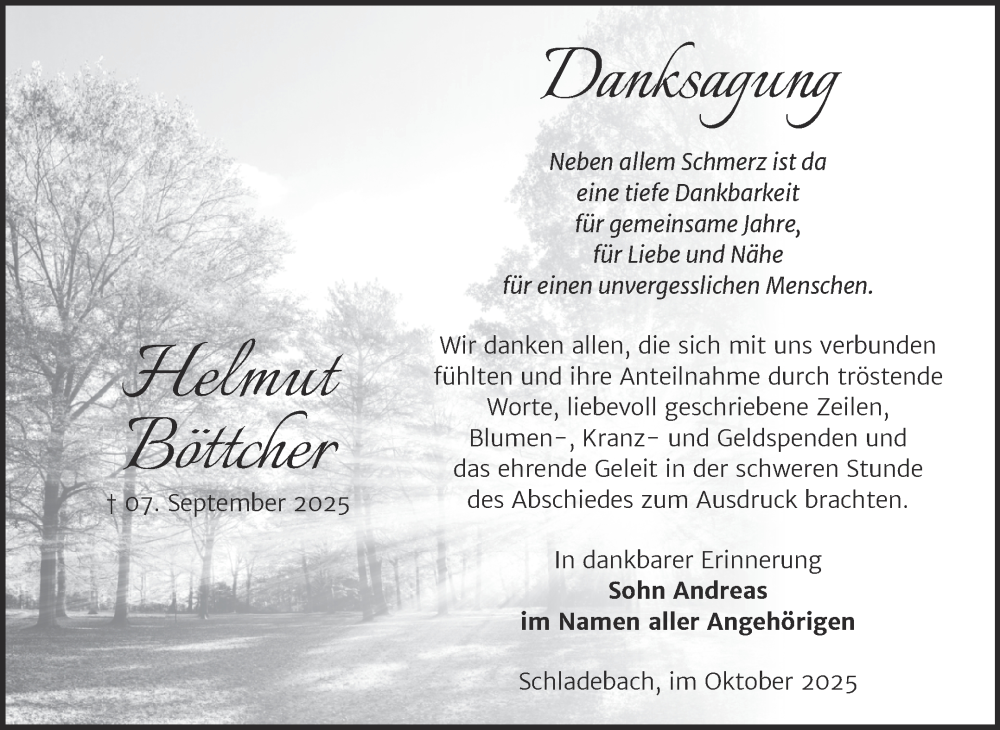 Danksagung

Neben allem Schmerz ist da
eine tiefe Dankbarkeit
für gemeinsame Jahre,
für Liebe und Nähe
für einen unvergesslichen Menschen.

Helmut
Böttcher

† 07. September 2025

Wir danken allen, die sich mit uns verbunden fühlten und ihre Anteilnahme durch tröstende Worte, liebevoll geschriebene Zeilen, Blumen-, Kranz- und Geldspenden und das ehrende Geleit in der schweren Stunde des Abschiedes zum Ausdruck brachten.

In dankbarer Erinnerung
Sohn Andreas
im Namen aller Angehörigen

Schladebach, im Oktober 2025